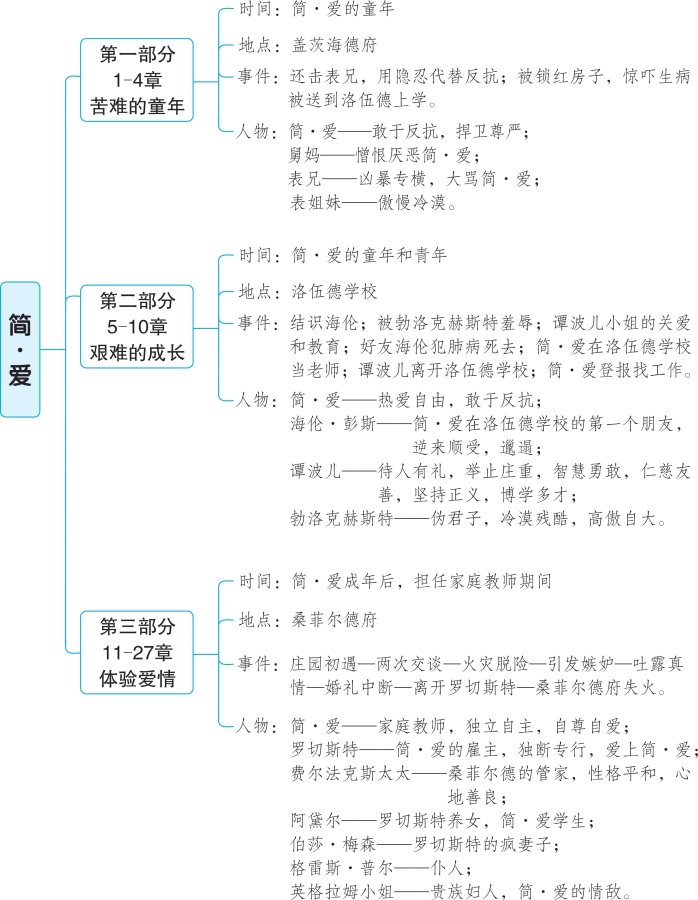 简·爱

第一部分
1-4章
苦难的童年

时间：简·爱的童年

地点：盖茨海德府

事件：还击表兄，用隐忍代替反抗；被锁红房子，惊吓生病被送到洛伍德上学。

人物：简·爱——敢于反抗，捍卫尊严；
舅妈——憎恨厌恶简·爱；
表兄——凶暴专横，大骂简·爱；
表姐妹——傲慢冷漠。

第二部分
5-10章
艰难的成长

时间：简·爱的童年和青年

地点：洛伍德学校

事件：结识海伦；被勃洛克赫斯特羞辱；谭波儿小姐的关爱和教育；好友海伦犯肺病死去；简·爱在洛伍德学校当老师；谭波儿离开洛伍德学校；简·爱登报找工作。

人物：简·爱——热爱自由，敢于反抗；
海伦·彭斯——简·爱在洛伍德学校的第一个朋友，逆来顺受，邋遢；
谭波儿——待人有礼，举止庄重，智慧勇敢，仁慈友善，坚持正义，博学多才；
勃洛克赫斯特——伪君子，冷漠残酷，高傲自大。

第三部分
11-27章
体验爱情

时间：简·爱成年后，担任家庭教师期间

地点：桑菲尔德府

事件：庄园初遇—两次交谈—火灾脱险—引发嫉妒—吐露真情—婚礼中断—离开罗切斯特—桑菲尔德府失火。

人物：简·爱——家庭教师，独立自主，自尊自爱；
罗切斯特——简·爱的雇主，独断专行，爱上简·爱；
费尔法克斯太太——桑菲尔德的管家，性格平和，心地善良；
阿黛尔——罗切斯特养女，简·爱学生；
伯莎·梅森——罗切斯特的疯妻子；
格雷斯·普尔——仆人；
英格拉姆小姐——贵族妇人，简·爱的情敌。